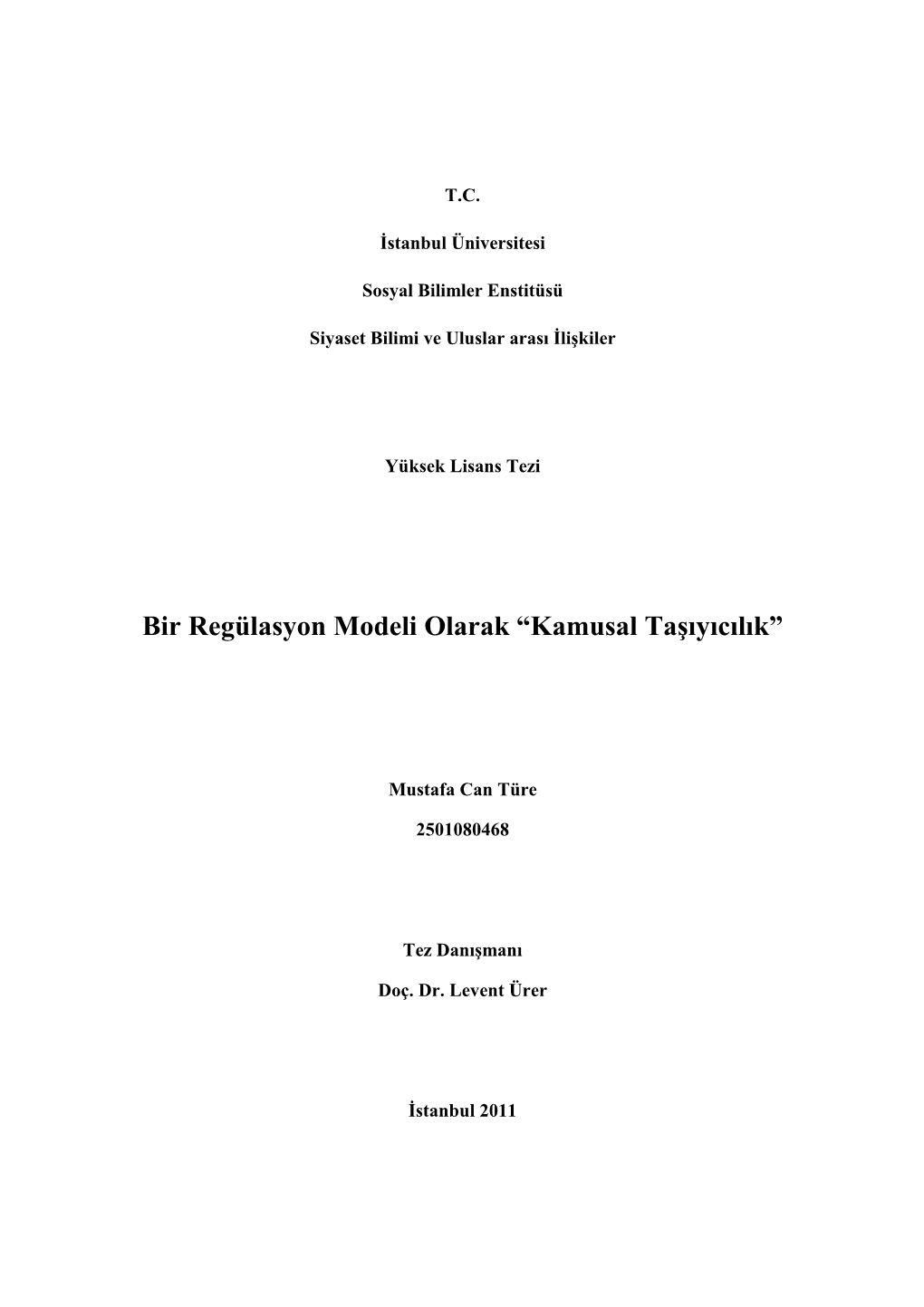 T.C.

İstanbul Üniversitesi

Sosyal Bilimler Enstitüsü

Siyaset Bilimi ve Uluslar arası İlişkiler

Yüksek Lisans Tezi

Bir Regülasyon Modeli Olarak “Kamusal Taşıyıcılık”

Mustafa Can Türe

2501080468

Tez Danışmanı

Doç. Dr. Levent Ürer

İstanbul 2011